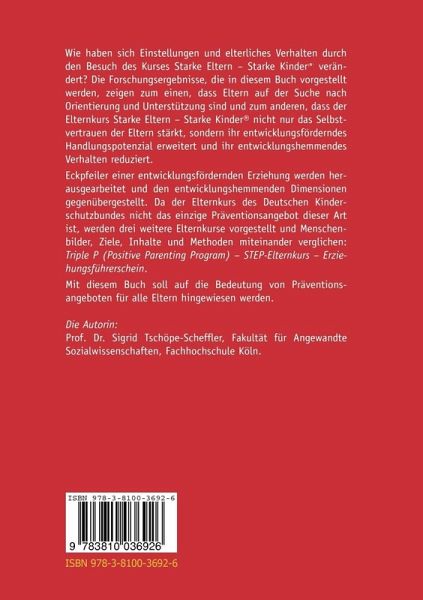 Wie haben sich Einstellungen und elterliches Verhalten durch den Besuch des Kurses Starke Eltern – Starke Kinder® verändert? Die Forschungsergebnisse, die in diesem Buch vorgestellt werden, zeigen zum einen, dass Eltern auf der Suche nach Orientierung und Unterstützung sind und zum anderen, dass der Elternkurs Starke Eltern – Starke Kinder® nicht nur das Selbstvertrauen der Eltern stärkt, sondern ihr entwicklungsförderndes Handlungspotenzial erweitert und ihr entwicklungshemmendes Verhalten reduziert.

Eckpfeiler einer entwicklungsfördernden Erziehung werden herausgearbeitet und den entwicklungshemmenden Dimensionen gegenübergestellt. Da der Elternkurs des Deutschen Kinderschutzbundes nicht das einzige Präventionsangebot dieser Art ist, werden drei weitere Elternkurse vorgestellt und Menschenbilder, Ziele, Inhalte und Methoden miteinander verglichen: Triple P (Positive Parenting Program) – STEP-Elternkurs – Erziehungsführerschein.

Mit diesem Buch soll auf die Bedeutung von Präventionsangeboten für alle Eltern hingewiesen werden.

Die Autorin:
Prof. Dr. Sigrid Tschöpe-Scheffler, Fakultät für Angewandte Sozialwissenschaften, Fachhochschule Köln.

ISBN 978-3-8100-3692-6

9 783810 036926

ISBN 978-3-8100-3692-6